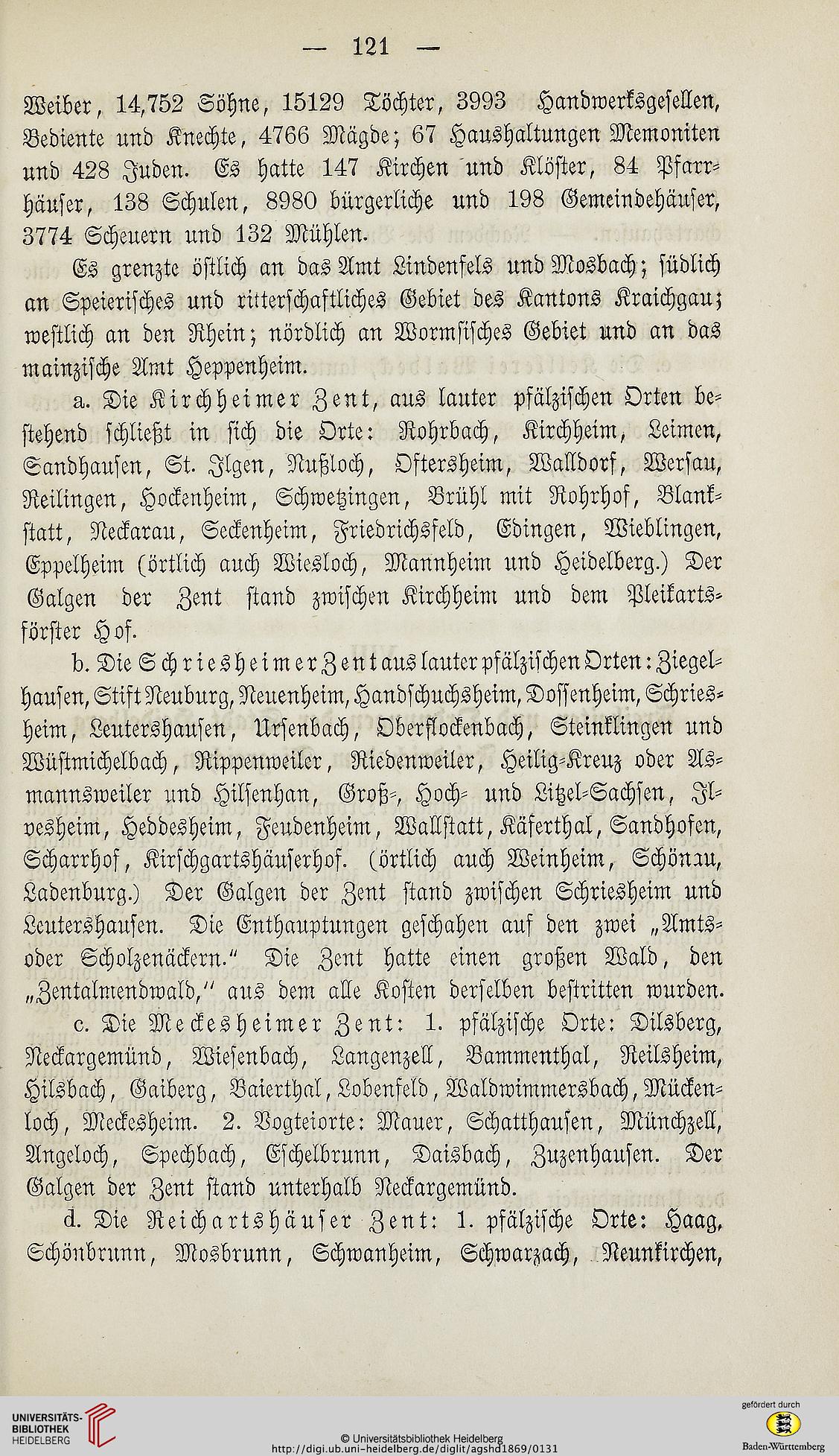 — 121 —

Weiber, 14,752 Söhne, 15129 Töchter, 3993 Handwerksgesellen, Bediente und Knechte, 4766 Mägde; 67 Haushaltungen Memoniten und 428 Juden. Es hatte 147 Kirchen und Klöster, 84 Pfarrhäuser, 138 Schulen, 8980 bürgerliche und 198 Gemeindehäuser, 3774 Scheuern und 132 Mühlen.

Es grenzte östlich an das Amt Lindenfels und Mosbach; südlich an Speierisches und ritterschaftliches Gebiet des Kantons Kraichgau; westlich an den Rhein; nördlich an Wormsisches Gebiet und an das mainzische Amt Heppenheim.

a. Die Kirchheimer Zent, aus lauter pfälzischen Orten bestehend schließt in sich die Orte: Rohrbach, Kirchheim, Leimen, Sandhausen, St. Ilgen, Nußloch, Oftersheim, Walldorf, Wersau, Reilingen, Hockenheim, Schwetzingen, Brühl mit Rohrhof, Blankstatt, Neckarau, Seckenheim, Friedrichsfeld, Edingen, Wieblingen, Eppelheim (örtlich auch Wiesloch, Mannheim und Heidelberg.) Der Galgen der Zent stand zwischen Kirchheim und dem Pleikartsförster Hof.

b. Die Schriesheimer Zent aus lauter pfälzischen Orten: Ziegelhausen, Stift Neuburg, Neuenheim, Handschuchsheim, Dossenheim, Schriesheim, Leutershausen, Ursenbach, Oberflockenbach, Steinklingen und Wüstmichelbach, Rippenweiler, Riedenweiler, Heilig-Kreuz oder Asmannsweiler und Hilsenhan, Groß-, Hoch- und Litzel-Sachsen, Ilvesheim, Heddesheim, Feudenheim, Wallstatt, Käferthal, Sandhofen, Scharrhof, Kirschgartshäuserhof. (örtlich auch Weinheim, Schönau, Ladenburg.) Der Galgen der Zent stand zwischen Schriesheim und Leutershausen. Die Enthauptungen geschahen auf den zwei „Amts- oder Scholzenäckern." Die Zent hatte einen großen Wald, den „Zentalmendwald," aus dem alle Kosten derselben bestritten wurden.

c. Die Meckesheimer Zent: 1. pfälzische Orte: Dilsberg, Neckargemünd, Wiesenbach, Langenzell, Bammenthal, Reilsheim, Hilsbach, Gaiberg, Baierthal, Lobenfeld, Waldwimmersbach, Mückenloch, Meckesheim. 2. Vogteiorte: Mauer, Schatthausen, Münchzell, Angeloch, Spechbach, Eschelbrunn, Daisbach, Zuzenhausen. Der Galgen der Zent stand unterhalb Neckargemünd.

d. Die Reichartshäuser Zent: 1. pfälzische Orte: Haag, Schönbrunn, Mosbrunn, Schwanheim, Schwarzach, Neunkirchen,

UNIVERSITÄTS-BIBLIOTHEK HEIDELBERG

© Universitätsbibliothek Heidelberg
http://digi.ub.uni-heidelberg.de/diglit/agshd1869/0131

gefördert durch
Baden-Württemberg